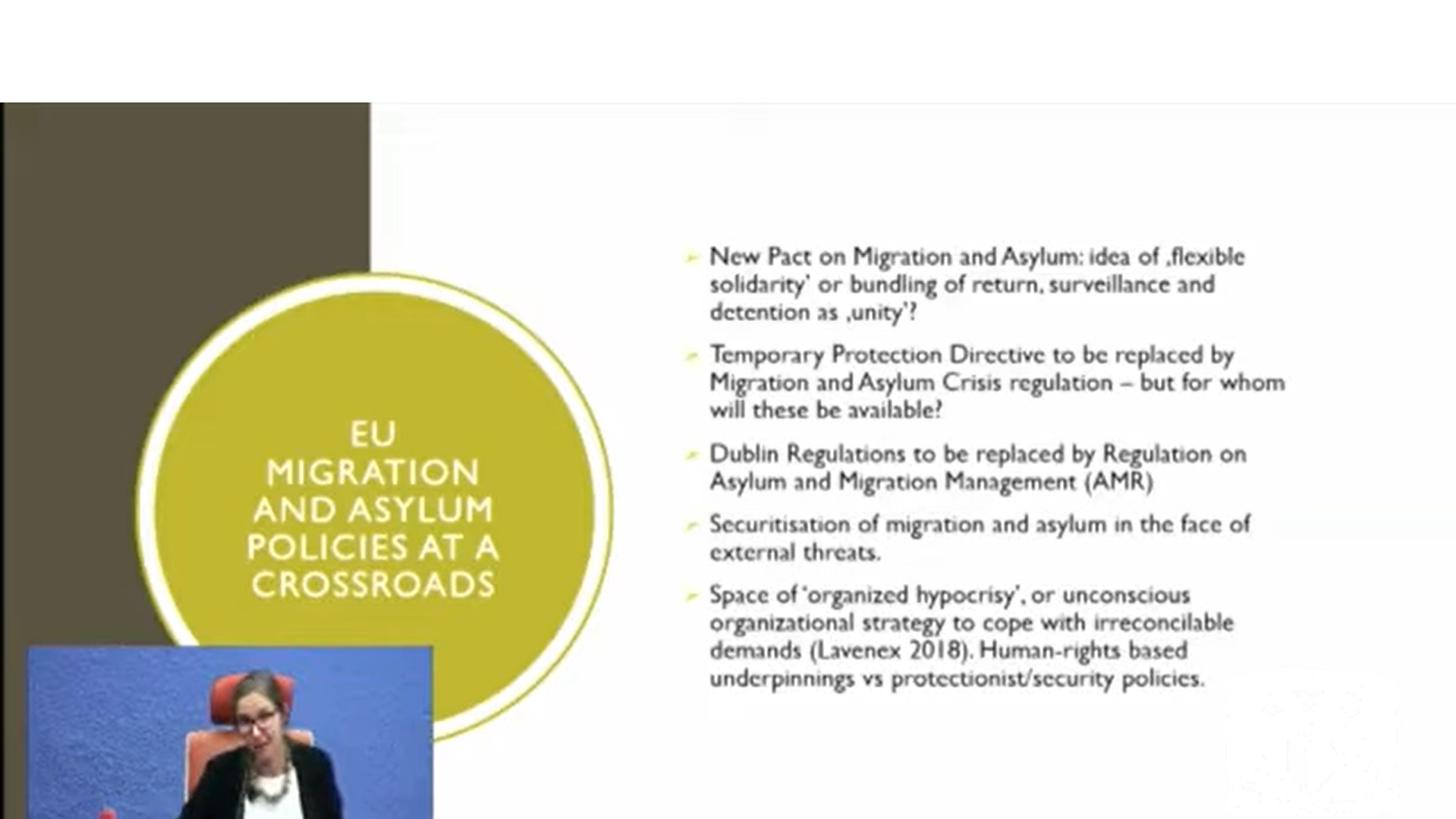 EU MIGRATION AND ASYLUM POLICIES AT A CROSSROADS

New Pact on Migration and Asylum: idea of ‚flexible solidarity' or bundling of return, surveillance and detention as ‚unity'?

Temporary Protection Directive to be replaced by Migration and Asylum Crisis regulation – but for whom will these be available?

Dublin Regulations to be replaced by Regulation on Asylum and Migration Management (AMR)

Securitisation of migration and asylum in the face of external threats.

Space of 'organized hypocrisy', or unconscious organizational strategy to cope with irreconcilable demands (Lavenex 2018). Human-rights based underpinnings vs protectionist/security policies.